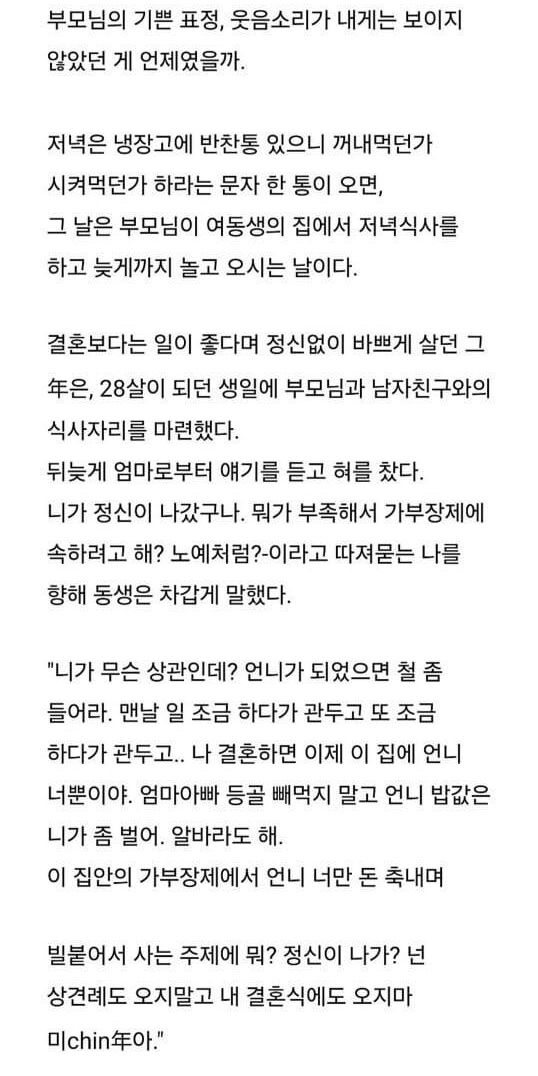 부모님의 기쁜 표정, 웃음소리가 내게는 보이지 않았던 게 언제였을까.

저녁은 냉장고에 반찬통 있으니 꺼내먹던가 시켜먹던가 하라는 문자 한 통이 오면, 그 날은 부모님이 여동생의 집에서 저녁식사를 하고 늦게까지 놀고 오시는 날이다.

결혼보다는 일이 좋다며 정신없이 바쁘게 살던 그 年은, 28살이 되던 생일에 부모님과 남자친구와의 식사자리를 마련했다.
뒤늦게 엄마로부터 얘기를 듣고 혀를 찼다.
니가 정신이 나갔구나. 뭐가 부족해서 가부장제에 속하려고 해? 노예처럼?-이라고 따져묻는 나를 향해 동생은 차갑게 말했다.

"니가 무슨 상관인데? 언니가 되었으면 철 좀 들어라. 맨날 일 조금 하다가 관두고 또 조금 하다가 관두고.. 나 결혼하면 이제 이 집에 언니 너뿐이야. 엄마아빠 등골 빼먹지 말고 언니 밥값은 니가 좀 벌어. 알바라도 해.
이 집안의 가부장제에서 언니 너만 돈 축내며

빌붙어서 사는 주제에 뭐? 정신이 나가? 넌 상견례도 오지말고 내 결혼식에도 오지마 미chin年아."